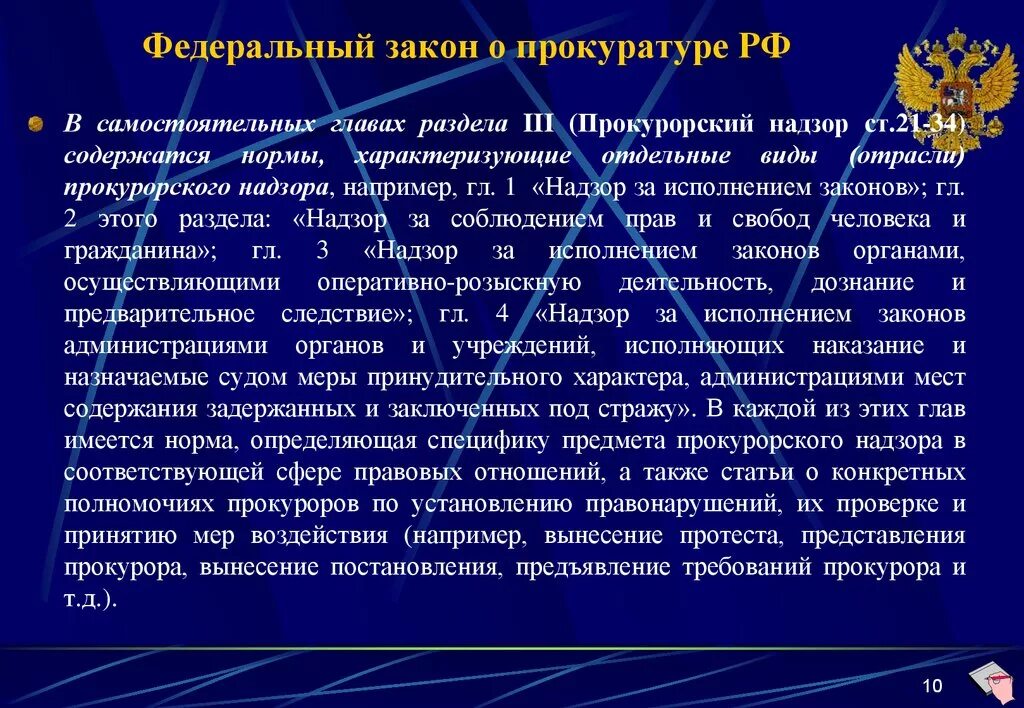 Федеральный закон о прокуратуре РФ

В самостоятельных главах раздела III (Прокурорский надзор ст.21-34) содержатся нормы, характеризующие отдельные виды (отрасли) прокурорского надзора, например, гл. 1 «Надзор за исполнением законов»; гл. 2 этого раздела: «Надзор за соблюдением прав и свобод человека и гражданина»; гл. 3 «Надзор за исполнением законов органами, осуществляющими оперативно-розыскную деятельность, дознание и предварительное следствие»; гл. 4 «Надзор за исполнением законов администрациями органов и учреждений, исполняющих наказание и назначаемые судом меры принудительного характера, администрациями мест содержания задержанных и заключенных под стражу». В каждой из этих глав имеется норма, определяющая специфику предмета прокурорского надзора в соответствующей сфере правовых отношений, а также статьи о конкретных полномочиях прокуроров по установлению правонарушений, их проверке и принятию мер воздействия (например, вынесение протеста, представления прокурора, вынесение постановления, предъявление требований прокурора и т.д.).

10